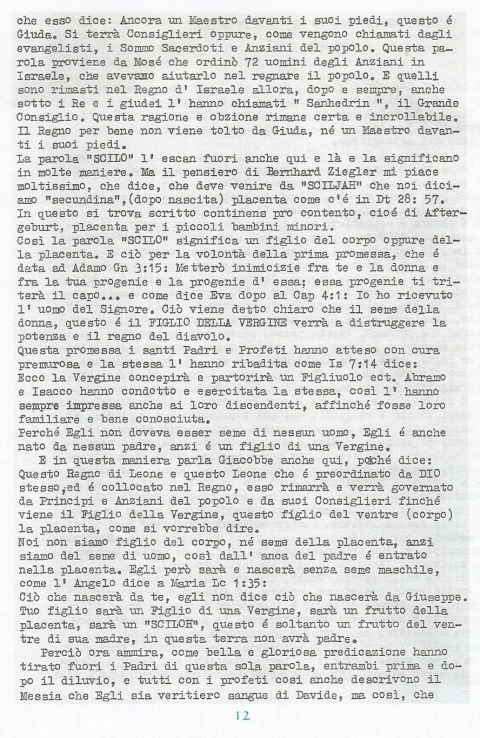 che esso dice: Ancora un Maestro davanti i suoi piedi, questo é Giuda. Si terrà Consiglieri oppure, come vengono chiamati dagli evangelisti, i Sommo Sacerdoti e Anziani del popolo. Questa parola proviene da Mosé che ordinò 72 uomini degli Anziani in Israele, che avevamo aiutarlo nel regnare il popolo. E quelli sono rimasti nel Regno d' Israele allora, dopo e sempre, anche sotto i Re e i giudei l' hanno chiamati " Sanhedrin ", il Grande Consiglio. Questa ragione e obzione rimane certa e incrollabile. Il Regno per bene non viene tolto da Giuda, né un Maestro davanti i suoi piedi.
La parola "SCILO" l' escan fuori anche qui e là e la significano in molte maniere. Ma il pensiero di Bernhard Ziegler mi piace moltissimo, che dice, che deve venire da "SCILJAH" che noi diciamo "secundina",(dopo nascita) placenta come c'é in Dt 28: 57. In questo si trova scritto continens pro contento, cioé di Aftergeburt, placenta per i piccoli bambini minori.
Così la parola "SCILO" significa un figlio del corpo oppure della placenta. E ciò per la volontà della prima promessa, che é data ad Adamo Gn 3:15: Metterò inimicizie fra te e la donna e fra la tua progenie e la progenie d' essa; essa progenie ti triterà il capo... e come dice Eva dopo al Cap 4:1: Io ho ricevuto l' uomo del Signore. Ciò viene detto chiaro che il seme della donna, questo é il FIGLIO DELLA VERGINE verrà a distruggere la potenza e il regno del diavolo.
Questa promessa i santi Padri e Profeti hanno atteso con cura premurosa e la stessa l' hanno ribadita come Is 7:14 dice: Ecco la Vergine concepirà e partorirà un Figliuolo ect. Abramo e Isacco hanno condotto e esercitata la stessa, così l' hanno sempre impressa anche ai loro discendenti, affinché fosse loro familiare e bene conosciuta.
Perché Egli non doveva esser seme di nessun uomo, Egli é anche nato da nessun padre, anzi é un figlio di una Vergine.
E in questa maniera parla Giacobbe anche qui, poiché dice: Questo Regno di Leone e questo Leone che é preordinato da DIO stesso,ed é collocato nel Regno, esso rimarrà e verrà governato da Principi e Anziani del popolo e da suoi Consiglieri finché viene il Figlio della Vergine, questo figlio del ventre (corpo) la placenta, come si vorrebbe dire.
Noi non siamo figlio del corpo, né seme della placenta, anzi siamo del seme di uomo, così dall' anca del padre é entrato nella placenta. Egli però sarà e nascerà senza seme maschile, come l' Angelo dice a Maria Lc 1:35:
Ciò che nascerà da te, egli non dice ciò che nascerà da Giuseppe. Tuo figlio sarà un Figlio di una Vergine, sarà un frutto della placenta, sarà un "SCILOH", questo é soltanto un frutto del ventre di sua madre, in questa terra non avrà padre.
Perciò ora ammira, come bella e gloriosa predicazione hanno tirato fuori i Padri di questa sola parola, entrambi prima e dopo il diluvio, e tutti con i profeti così anche descrivono il Messia che Egli sia veritiero sangue di Davide, ma così, che

12